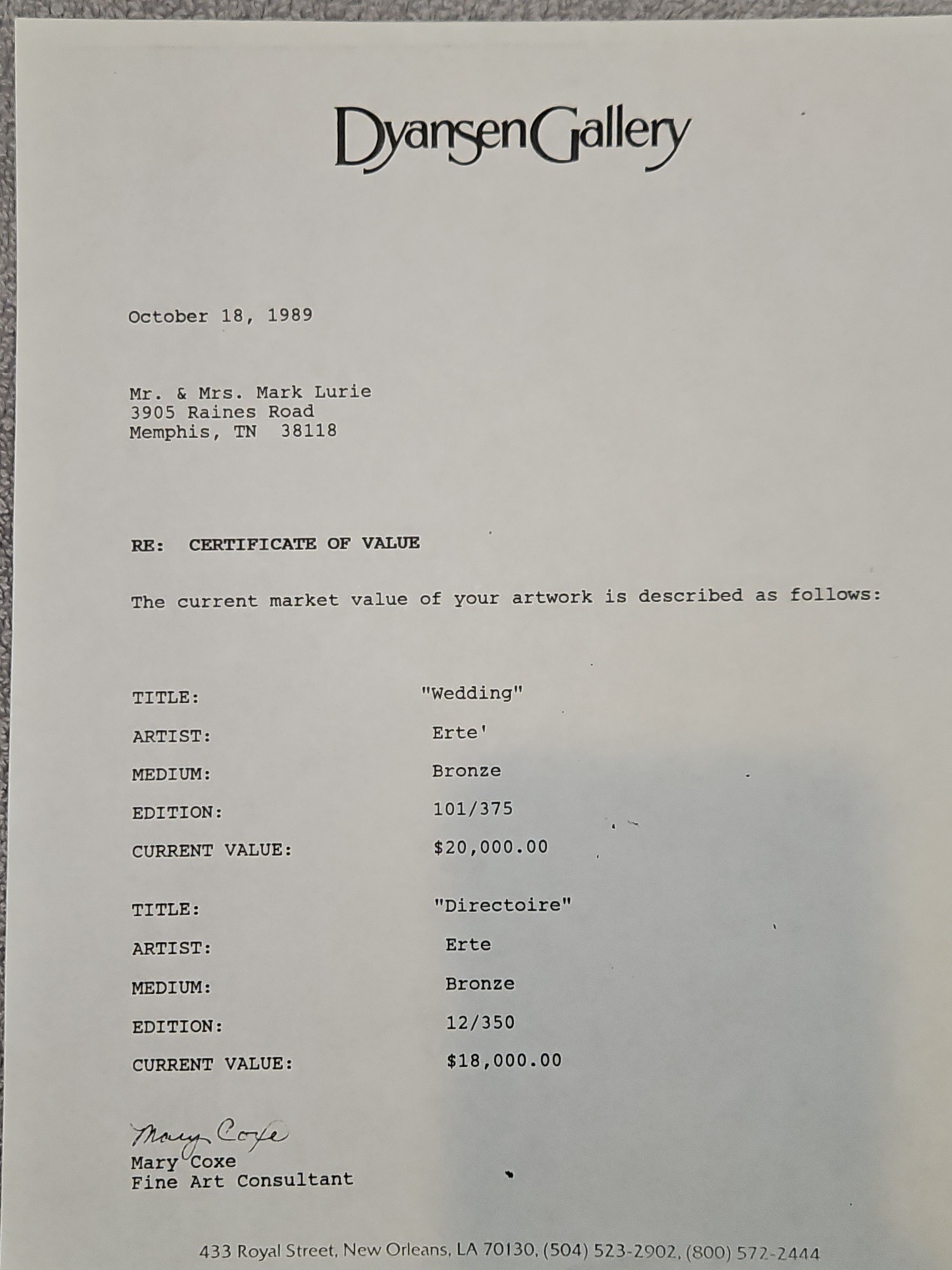 DyansenGallery

October 18, 1989

Mr. & Mrs. Mark Lurie
3905 Raines Road
Memphis, TN 38118

RE: CERTIFICATE OF VALUE

The current market value of your artwork is described as follows:

TITLE: "Wedding"
ARTIST: Erte'
MEDIUM: Bronze
EDITION: 101/375
CURRENT VALUE: $20,000.00

TITLE: "Directoire"
ARTIST: Erte
MEDIUM: Bronze
EDITION: 12/350
CURRENT VALUE: $18,000.00

Mary Coxe
Mary Coxe
Fine Art Consultant

433 Royal Street, New Orleans, LA 70130, (504) 523-2902, (800) 572-2444